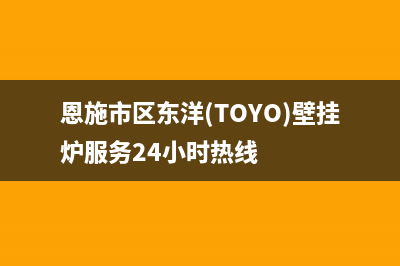 恩施市区东洋(TOYO)壁挂炉服务24小时热线